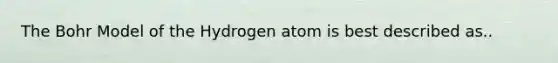 The Bohr Model of the Hydrogen atom is best described as..